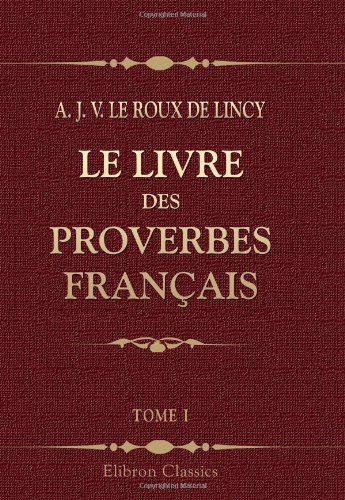 Copyrighted Material

A. J. V. LE ROUX DE LINCY

LE LIVRE
DES
PROVERBES
FRANÇAIS

TOME I

Elibron Classics

Copyrighted Material